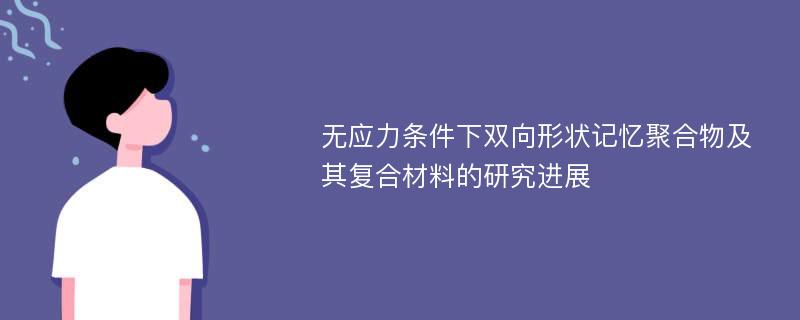 无应力条件下双向形状记忆聚合物及其复合材料的研究进展